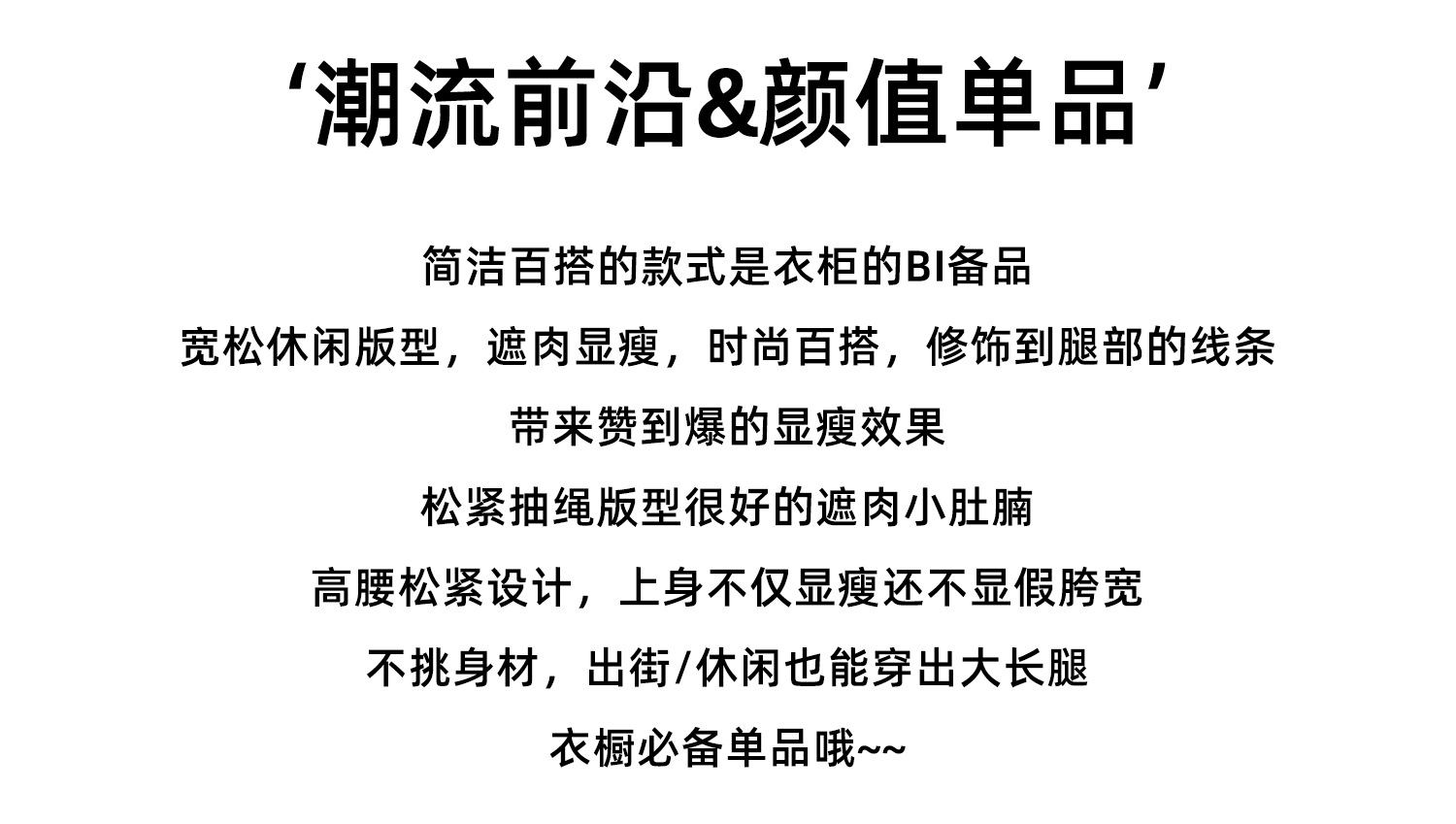 ‘潮流前沿&颜值单品’

简洁百搭的款式是衣柜的BI备品

宽松休闲版型，遮肉显瘦，时尚百搭，修饰到腿部的线条

带来赞到爆的显瘦效果

松紧抽绳版型很好的遮肉小肚腩

高腰松紧设计，上身不仅显瘦还不显假胯宽

不挑身材，出街/休闲也能穿出大长腿

衣橱必备单品哦~~